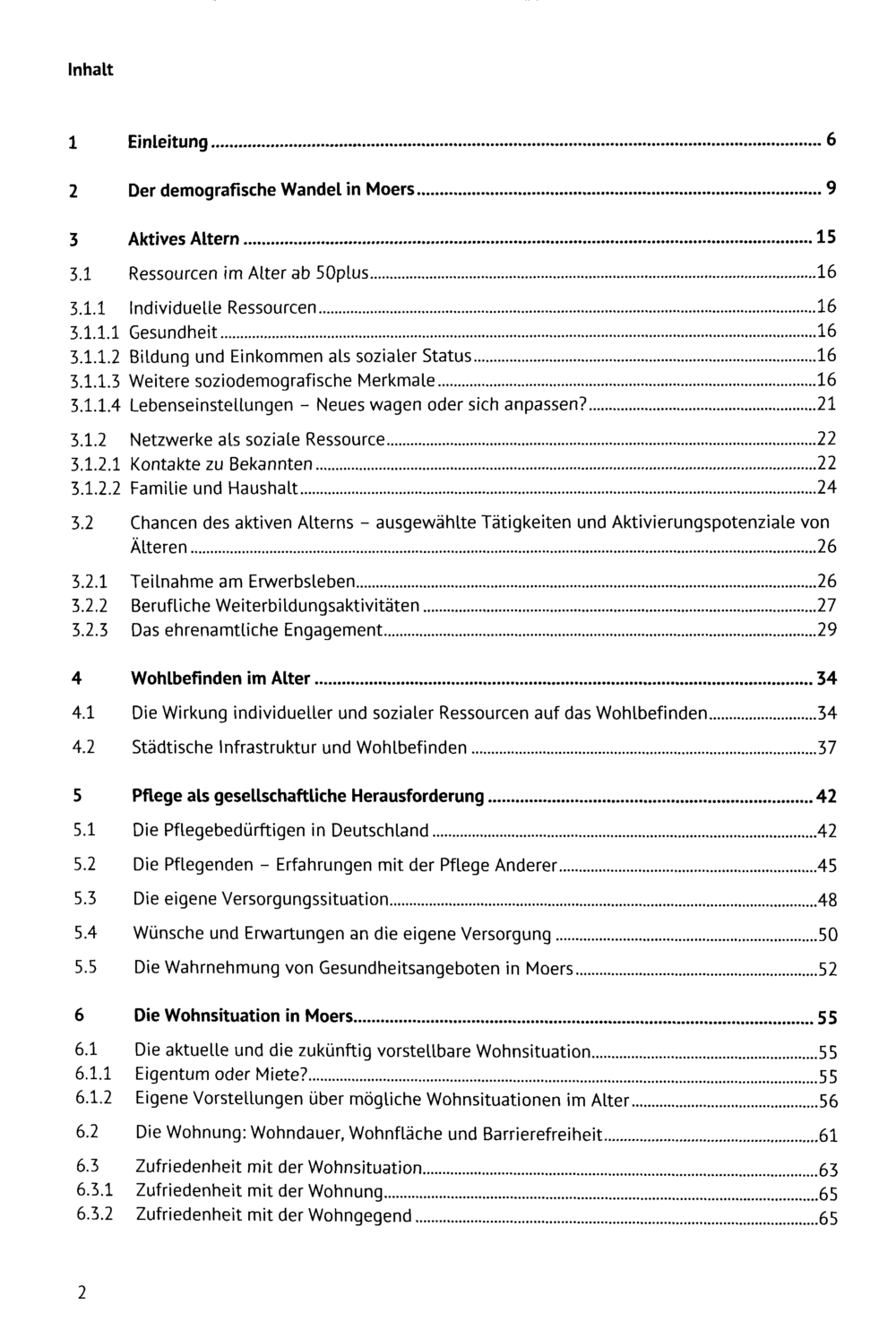 Inhalt

1 Einleitung 6

2 Der demografische Wandel in Moers 9

3 Aktives Altern 15

3.1 Ressourcen im Alter ab 50plus 16

3.1.1 Individuelle Ressourcen 16
3.1.1.1 Gesundheit 16
3.1.1.2 Bildung und Einkommen als sozialer Status 16
3.1.1.3 Weitere soziodemografische Merkmale 16
3.1.1.4 Lebenseinstellungen - Neues wagen oder sich anpassen? 21

3.1.2 Netzwerke als soziale Ressource 22
3.1.2.1 Kontakte zu Bekannten 22
3.1.2.2 Familie und Haushalt 24

3.2 Chancen des aktiven Alterns - ausgewählte Tätigkeiten und Aktivierungspotenziale von Älteren 26

3.2.1 Teilnahme am Erwerbsleben 26
3.2.2 Berufliche Weiterbildungsaktivitäten 27
3.2.3 Das ehrenamtliche Engagement 29

4 Wohlbefinden im Alter 34

4.1 Die Wirkung individueller und sozialer Ressourcen auf das Wohlbefinden 34

4.2 Städtische Infrastruktur und Wohlbefinden 37

5 Pflege als gesellschaftliche Herausforderung 42

5.1 Die Pflegebedürftigen in Deutschland 42

5.2 Die Pflegenden - Erfahrungen mit der Pflege Anderer 45

5.3 Die eigene Versorgungssituation 48

5.4 Wünsche und Erwartungen an die eigene Versorgung 50

5.5 Die Wahrnehmung von Gesundheitsangeboten in Moers 52

6 Die Wohnsituation in Moers 55

6.1 Die aktuelle und die zukünftig vorstellbare Wohnsituation 55
6.1.1 Eigentum oder Miete? 55
6.1.2 Eigene Vorstellungen über mögliche Wohnsituationen im Alter 56

6.2 Die Wohnung: Wohndauer, Wohnfläche und Barrierefreiheit 61

6.3 Zufriedenheit mit der Wohnsituation 63
6.3.1 Zufriedenheit mit der Wohnung 65
6.3.2 Zufriedenheit mit der Wohngegend 65

2